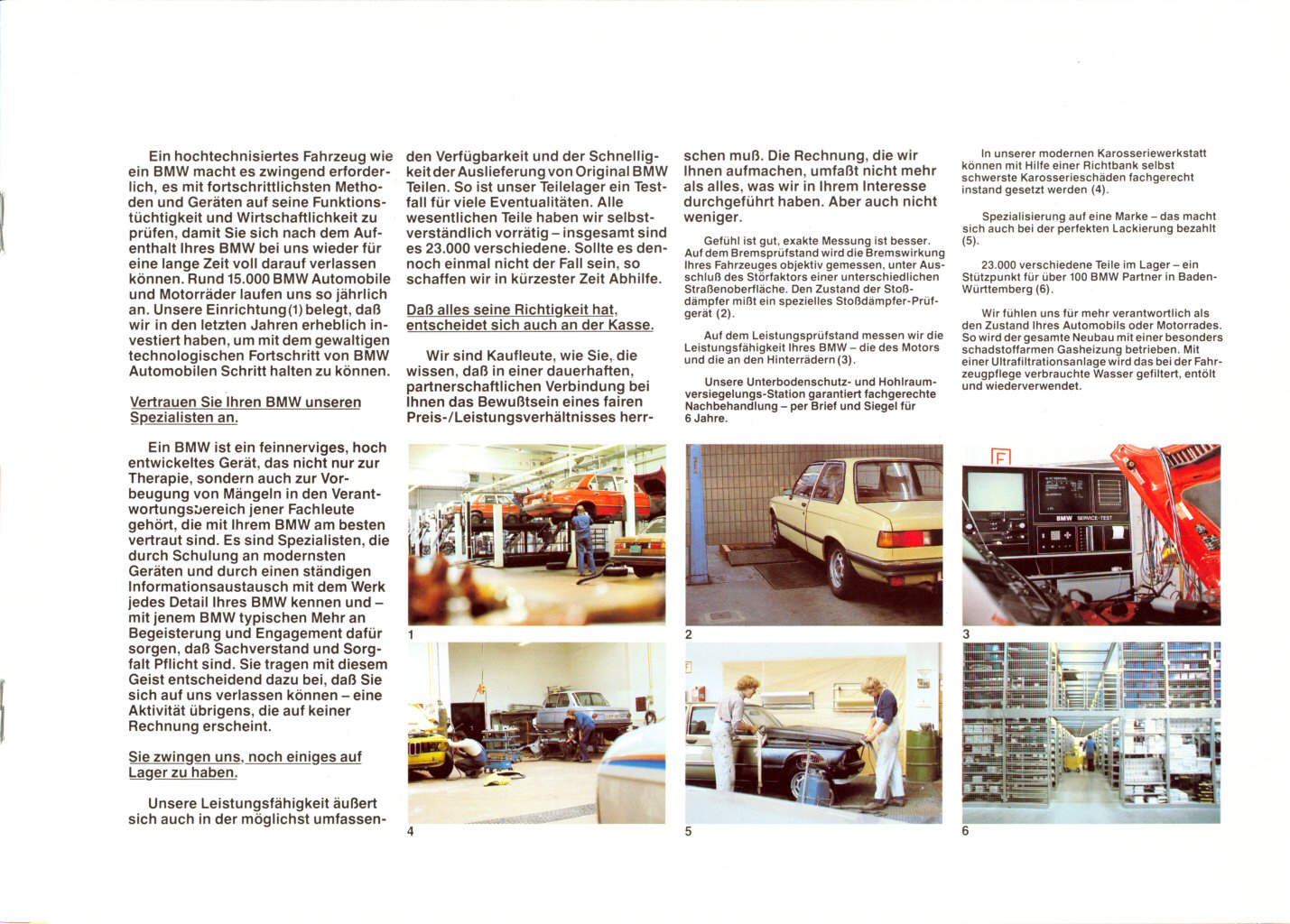 Ein hochtechnisiertes Fahrzeug wie ein BMW macht es zwingend erforderlich, es mit fortschrittlichsten Methoden und Geräten auf seine Funktionstüchtigkeit und Wirtschaftlichkeit zu prüfen, damit Sie sich nach dem Aufenthalt Ihres BMW bei uns wieder für eine lange Zeit voll darauf verlassen können. Rund 15.000 BMW Automobile und Motorräder laufen uns so jährlich an. Unsere Einrichtung (1) belegt, daß wir in den letzten Jahren erheblich investiert haben, um mit dem gewaltigen technologischen Fortschritt von BMW Automobilen Schritt halten zu können.

Vertrauen Sie Ihren BMW unseren Spezialisten an.

Ein BMW ist ein feinnerviges, hoch entwickeltes Gerät, das nicht nur zur Therapie, sondern auch zur Vorbeugung von Mängeln in den Verantwortungsbereich jener Fachleute gehört, die mit Ihrem BMW am besten vertraut sind. Es sind Spezialisten, die durch Schulung an modernsten Geräten und durch einen ständigen Informationsaustausch mit dem Werk jedes Detail Ihres BMW kennen und – mit jenem BMW typischen Mehr an Begeisterung und Engagement dafür sorgen, daß Sachverstand und Sorgfalt Pflicht sind. Sie tragen mit diesem Geist entscheidend dazu bei, daß Sie sich auf uns verlassen können – eine Aktivität übrigens, die auf keiner Rechnung erscheint.

Sie zwingen uns, noch einiges auf Lager zu haben.

Unsere Leistungsfähigkeit äußert sich auch in der möglichst umfassenden Verfügbarkeit und der Schnelligkeit der Auslieferung von Original BMW Teilen. So ist unser Teilelager ein Testfall für viele Eventualitäten. Alle wesentlichen Teile haben wir selbstverständlich vorrätig – insgesamt sind es 23.000 verschiedene. Sollte es dennoch einmal nicht der Fall sein, so schaffen wir in kürzester Zeit Abhilfe.

Daß alles seine Richtigkeit hat, entscheidet sich auch an der Kasse.

Wir sind Kaufleute, wie Sie, die wissen, daß in einer dauerhaften, partnerschaftlichen Verbindung bei Ihnen das Bewußtsein eines fairen Preis-/Leistungsverhältnisses herrschen muß. Die Rechnung, die wir Ihnen aufmachen, umfaßt nicht mehr als alles, was wir in Ihrem Interesse durchgeführt haben. Aber auch nicht weniger.

Gefühl ist gut, exakte Messung ist besser. Auf dem Bremsprüfstand wird die Bremswirkung Ihres Fahrzeuges objektiv gemessen, unter Ausschluß des Störfaktors einer unterschiedlichen Straßenoberfläche. Den Zustand der Stoßdämpfer mißt ein spezielles Stoßdämpfer-Prüfgerät (2).

Auf dem Leistungsprüfstand messen wir die Leistungsfähigkeit Ihres BMW – die des Motors und die an den Hinterrädern (3).

Unsere Unterbodenschutz- und Hohlraumversiegelungs-Station garantiert fachgerechte Nachbehandlung – per Brief und Siegel für 6 Jahre.

In unserer modernen Karosseriewerkstatt können mit Hilfe einer Richtbank selbst schwerste Karosserieschäden fachgerecht instand gesetzt werden (4).

Spezialisierung auf eine Marke – das macht sich auch bei der perfekten Lackierung bezahlt (5).

23.000 verschiedene Teile im Lager – ein Stützpunkt für über 100 BMW Partner in Baden-Württemberg (6).

Wir fühlen uns für mehr verantwortlich als den Zustand Ihres Automobils oder Motorrades. So wird der gesamte Neubau mit einer besonders schadstoffarmen Gasheizung betrieben. Mit einer Ultrafiltrationsanlage wird das bei der Fahrzeugpflege verbrauchte Wasser gefiltert, entölt und wiederverwendet.

1
2
BMW SERVICE-TEST
3
4
5
6